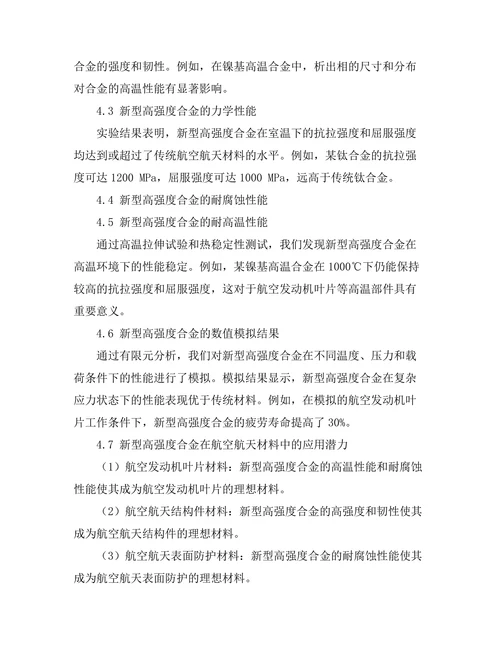 合金的强度和韧性。例如，在镍基高温合金中，析出相的尺寸和分布对合金的高温性能有显著影响。

4.3 新型高强度合金的力学性能

实验结果表明，新型高强度合金在室温下的抗拉强度和屈服强度均达到或超过了传统航空航天材料的水平。例如，某钛合金的抗拉强度可达 1200 MPa，屈服强度可达 1000 MPa，远高于传统钛合金。

4.4 新型高强度合金的耐腐蚀性能

4.5 新型高强度合金的耐高温性能

通过高温拉伸试验和热稳定性测试，我们发现新型高强度合金在高温环境下的性能稳定。例如，某镍基高温合金在 1000℃下仍能保持较高的抗拉强度和屈服强度，这对于航空发动机叶片等高温部件具有重要意义。

4.6 新型高强度合金的数值模拟结果

通过有限元分析，我们对新型高强度合金在不同温度、压力和载荷条件下的性能进行了模拟。模拟结果显示，新型高强度合金在复杂应力状态下的性能表现优于传统材料。例如，在模拟的航空发动机叶片工作条件下，新型高强度合金的疲劳寿命提高了 30%。

4.7 新型高强度合金在航空航天材料中的应用潜力

（1）航空发动机叶片材料：新型高强度合金的高温性能和耐腐蚀性能使其成为航空发动机叶片的理想材料。

（2）航空航天结构件材料：新型高强度合金的高强度和韧性使其成为航空航天结构件的理想材料。

（3）航空航天表面防护材料：新型高强度合金的耐腐蚀性能使其成为航空航天表面防护的理想材料。